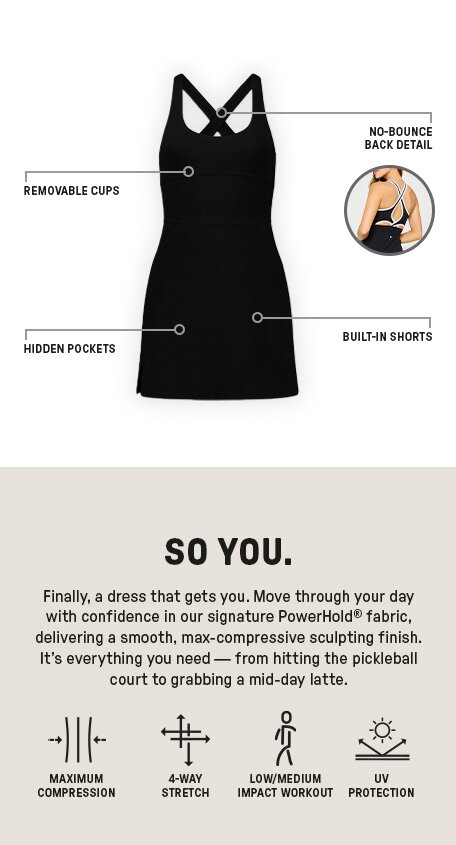 NO-BOUNCE
BACK DETAIL

REMOVABLE CUPS

HIDDEN POCKETS

BUILT-IN SHORTS

SO YOU.

Finally, a dress that gets you. Move through your day with confidence in our signature PowerHold® fabric, delivering a smooth, max-compressive sculpting finish. It's everything you need — from hitting the pickleball court to grabbing a mid-day latte.

MAXIMUM
COMPRESSION

4-WAY
STRETCH

LOW/MEDIUM
IMPACT WORKOUT

UV
PROTECTION